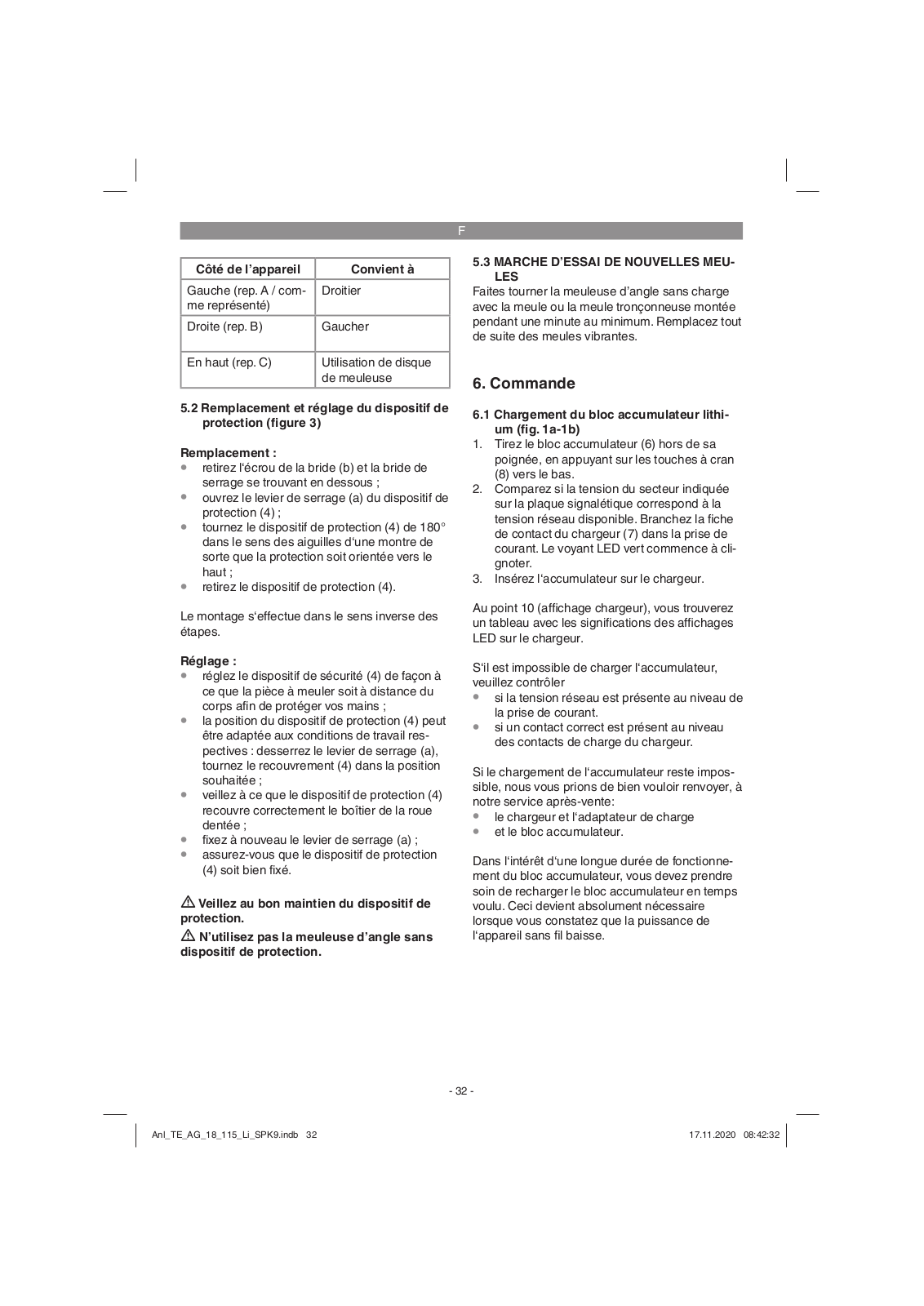 F

| Côté de l'appareil | Convient à |
|---|---|
| Gauche (rep. A / comme représenté) | Droitier |
| Droite (rep. B) | Gaucher |
| En haut (rep. C) | Utilisation de disque de meuleuse |

5.2 Remplacement et réglage du dispositif de protection (figure 3)

Remplacement :
• retirez l'écrou de la bride (b) et la bride de serrage se trouvant en dessous ;
• ouvrez le levier de serrage (a) du dispositif de protection (4) ;
• tournez le dispositif de protection (4) de 180° dans le sens des aiguilles d'une montre de sorte que la protection soit orientée vers le haut ;
• retirez le dispositif de protection (4).

Le montage s'effectue dans le sens inverse des étapes.

Réglage :
• réglez le dispositif de sécurité (4) de façon à ce que la pièce à meuler soit à distance du corps afin de protéger vos mains ;
• la position du dispositif de protection (4) peut être adaptée aux conditions de travail respectives : desserrez le levier de serrage (a), tournez le recouvrement (4) dans la position souhaitée ;
• veillez à ce que le dispositif de protection (4) recouvre correctement le boîtier de la roue dentée ;
• fixez à nouveau le levier de serrage (a) ;
• assurez-vous que le dispositif de protection (4) soit bien fixé.

⚠ Veillez au bon maintien du dispositif de protection.

⚠ N'utilisez pas la meuleuse d'angle sans dispositif de protection.

5.3 MARCHE D'ESSAI DE NOUVELLES MEULES
Faites tourner la meuleuse d'angle sans charge avec la meule ou la meule tronçonneuse montée pendant une minute au minimum. Remplacez tout de suite des meules vibrantes.

6. Commande

6.1 Chargement du bloc accumulateur lithium (fig. 1a-1b)
1. Tirez le bloc accumulateur (6) hors de sa poignée, en appuyant sur les touches à cran (8) vers le bas.
2. Comparez si la tension du secteur indiquée sur la plaque signalétique correspond à la tension réseau disponible. Branchez la fiche de contact du chargeur (7) dans la prise de courant. Le voyant LED vert commence à clignoter.
3. Insérez l'accumulateur sur le chargeur.

Au point 10 (affichage chargeur), vous trouverez un tableau avec les significations des affichages LED sur le chargeur.

S'il est impossible de charger l'accumulateur, veuillez contrôler
• si la tension réseau est présente au niveau de la prise de courant.
• si un contact correct est présent au niveau des contacts de charge du chargeur.

Si le chargement de l'accumulateur reste impossible, nous vous prions de bien vouloir renvoyer, à notre service après-vente:
• le chargeur et l'adaptateur de charge
• et le bloc accumulateur.

Dans l'intérêt d'une longue durée de fonctionnement du bloc accumulateur, vous devez prendre soin de recharger le bloc accumulateur en temps voulu. Ceci devient absolument nécessaire lorsque vous constatez que la puissance de l'appareil sans fil baisse.

- 32 -

Anl_TE_AG_18_115_Li_SPK9.indb 32 17.11.2020 08:42:32